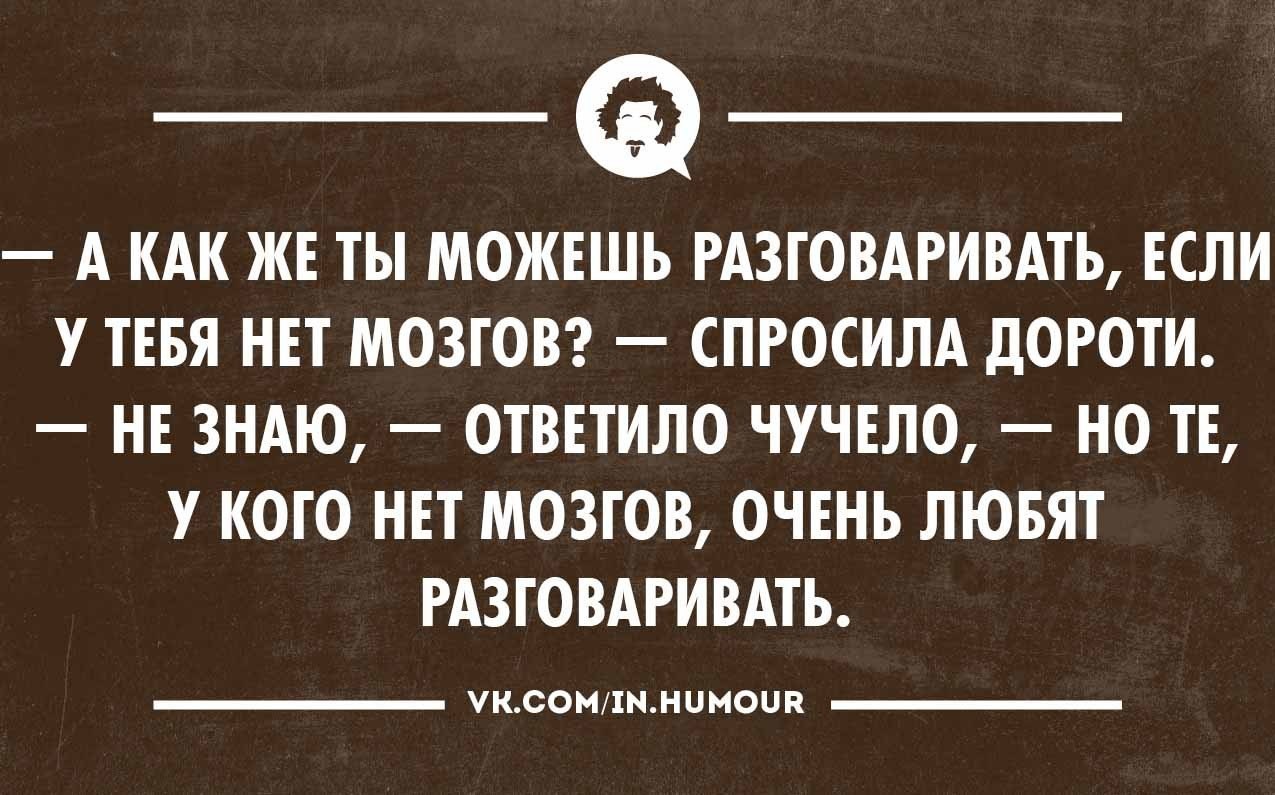 — А КАК ЖЕ ТЫ МОЖЕШЬ РАЗГОВАРИВАТЬ, ЕСЛИ У ТЕБЯ НЕТ МОЗГОВ? — СПРОСИЛА ДОРОТИ.
— НЕ ЗНАЮ, — ОТВЕТИЛО ЧУЧЕЛО, — НО ТЕ, У КОГО НЕТ МОЗГОВ, ОЧЕНЬ ЛЮБЯТ РАЗГОВАРИВАТЬ.

VK.COM/IN.HUMOUR